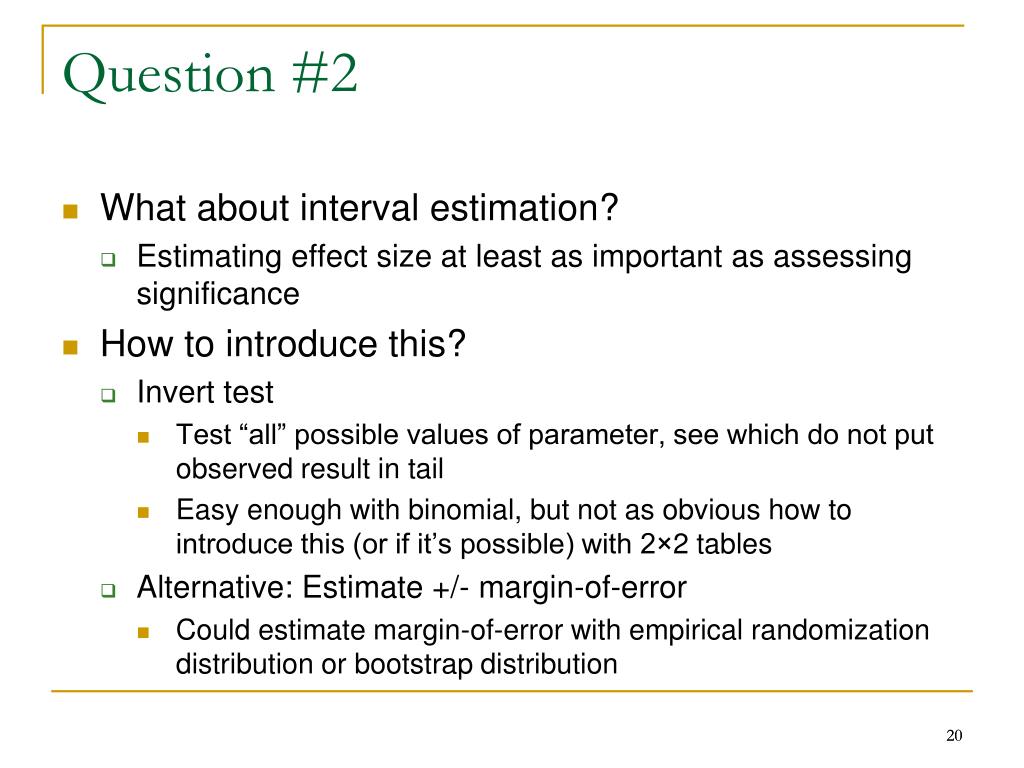 Question #2

What about interval estimation?

Estimating effect size at least as important as assessing significance

How to introduce this?

Invert test

Test “all” possible values of parameter, see which do not put observed result in tail

Easy enough with binomial, but not as obvious how to introduce this (or if it’s possible) with 2×2 tables

Alternative: Estimate +/- margin-of-error

Could estimate margin-of-error with empirical randomization distribution or bootstrap distribution

20